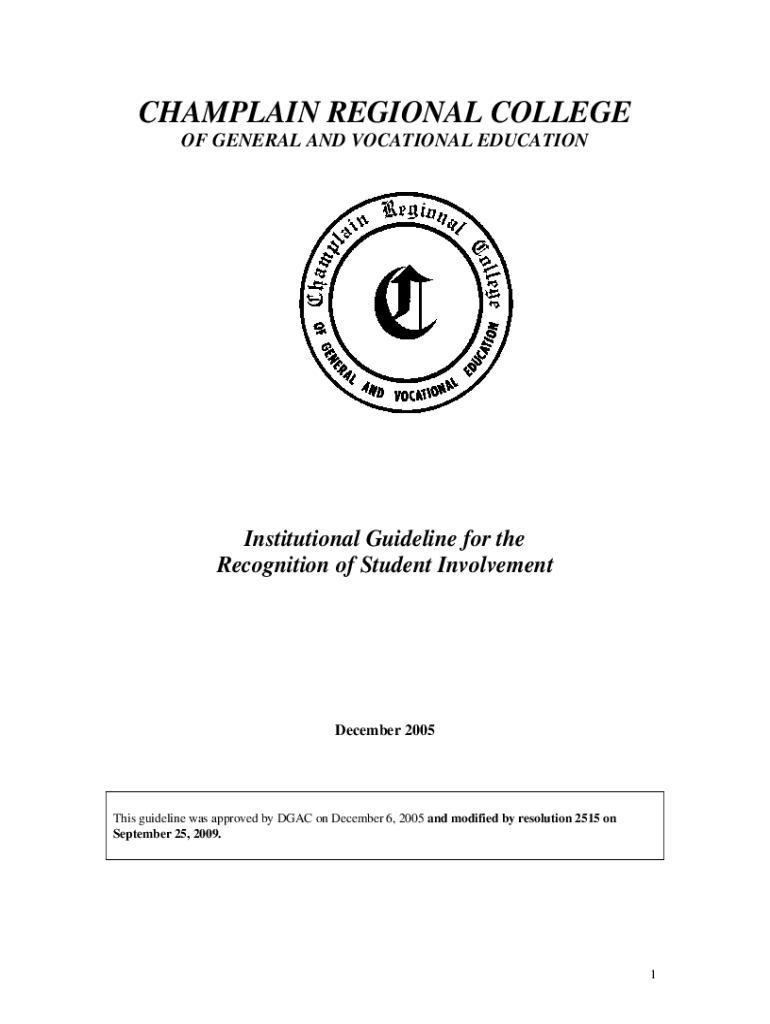 CHAMPLAIN REGIONAL COLLEGE
OF GENERAL AND VOCATIONAL EDUCATION

Champlain Regional College
OF GENERAL AND VOCATIONAL EDUCATION
C

Institutional Guideline for the
Recognition of Student Involvement

December 2005

This guideline was approved by DGAC on December 6, 2005 and modified by resolution 2515 on September 25, 2009.

1